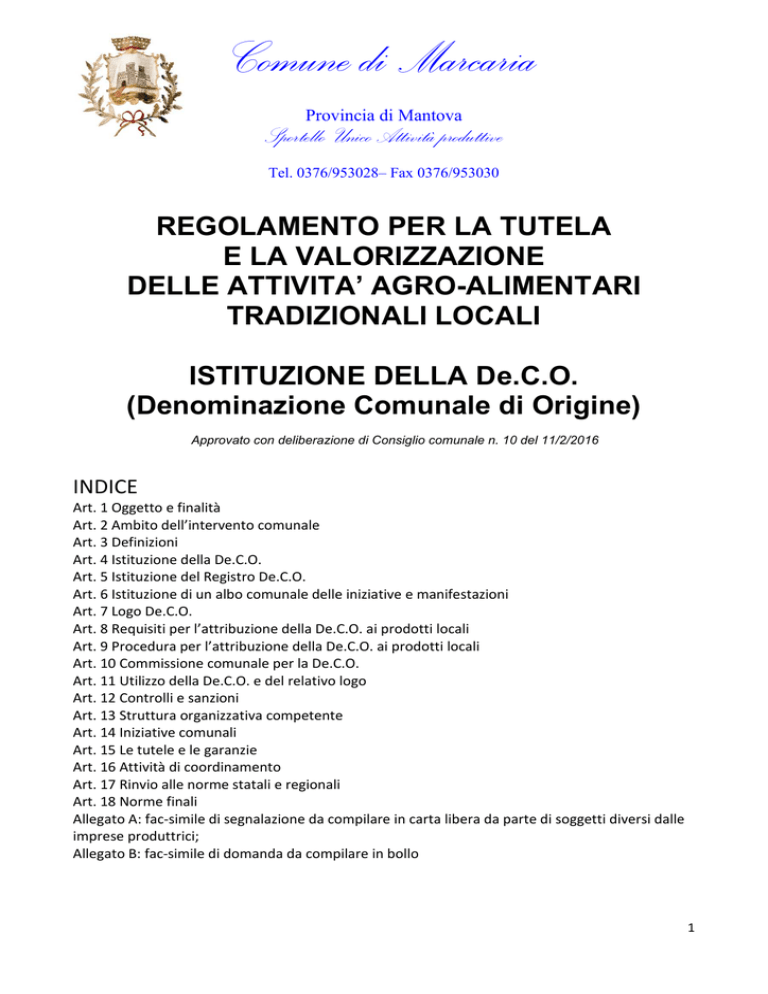 Comune di Marcaria

Provincia di Mantova
Sportello Unico Attività produttive

Tel. 0376/953028– Fax 0376/953030

REGOLAMENTO PER LA TUTELA
E LA VALORIZZAZIONE
DELLE ATTIVITA' AGRO-ALIMENTARI
TRADIZIONALI LOCALI

ISTITUZIONE DELLA De.C.O.
(Denominazione Comunale di Origine)

Approvato con deliberazione di Consiglio comunale n. 10 del 11/2/2016

INDICE
Art. 1 Oggetto e finalità
Art. 2 Ambito dell'intervento comunale
Art. 3 Definizioni
Art. 4 Istituzione della De.C.O.
Art. 5 Istituzione del Registro De.C.O.
Art. 6 Istituzione di un albo comunale delle iniziative e manifestazioni
Art. 7 Logo De.C.O.
Art. 8 Requisiti per l'attribuzione della De.C.O. ai prodotti locali
Art. 9 Procedura per l'attribuzione della De.C.O. ai prodotti locali
Art. 10 Commissione comunale per la De.C.O.
Art. 11 Utilizzo della De.C.O. e del relativo logo
Art. 12 Controlli e sanzioni
Art. 13 Struttura organizzativa competente
Art. 14 Iniziative comunali
Art. 15 Le tutele e le garanzie
Art. 16 Attività di coordinamento
Art. 17 Rinvio alle norme statali e regionali
Art. 18 Norme finali
Allegato A: fac-simile di segnalazione da compilare in carta libera da parte di soggetti diversi dalle imprese produttrici;
Allegato B: fac-simile di domanda da compilare in bollo

1